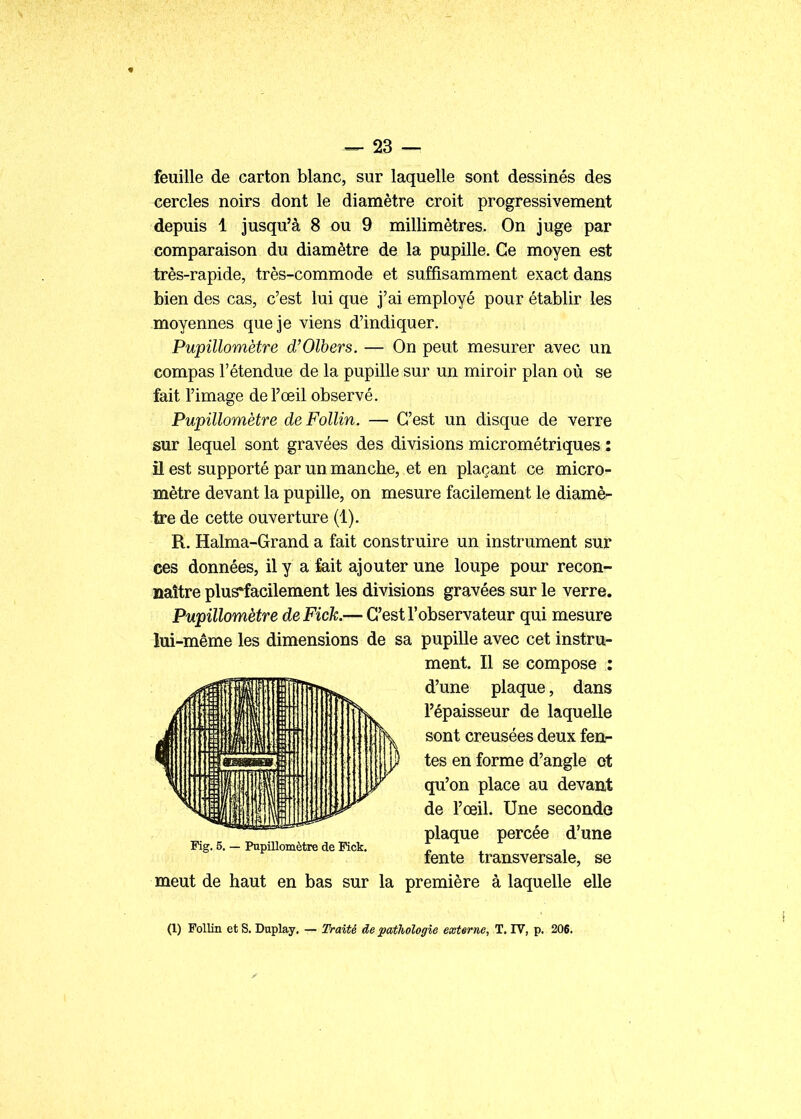 — 23 —

feuille de carton blanc, sur laquelle sont dessinés des cercles noirs dont le diamètre croit progressivement depuis 1 jusqu'à 8 ou 9 millimètres. On juge par comparaison du diamètre de la pupille. Ce moyen est très-rapide, très-commode et suffisamment exact dans bien des cas, c'est lui que j'ai employé pour établir les moyennes que je viens d'indiquer.

Pupillomètre d'Olbers. — On peut mesurer avec un compas l'étendue de la pupille sur un miroir plan où se fait l'image de l'œil observé.

Pupillomètre de Follin. — C'est un disque de verre sur lequel sont gravées des divisions micrométriques : il est supporté par un manche, et en plaçant ce micromètre devant la pupille, on mesure facilement le diamètre de cette ouverture (1).

R. Halma-Grand a fait construire un instrument sur ces données, il y a fait ajouter une loupe pour reconnaître plus facilement les divisions gravées sur le verre.

Pupillomètre de Fick.— C'est l'observateur qui mesure lui-même les dimensions de sa pupille avec cet instrument. Il se compose : d'une plaque, dans l'épaisseur de laquelle sont creusées deux fentes en forme d'angle et qu'on place au devant de l'œil. Une seconde plaque percée d'une fente transversale, se meut de haut en bas sur la première à laquelle elle

Fig. 5. — Pupillomètre de Fick.

(1) Follin et S. Duplay. — Traité de pathologie externe, T. IV, p. 206.